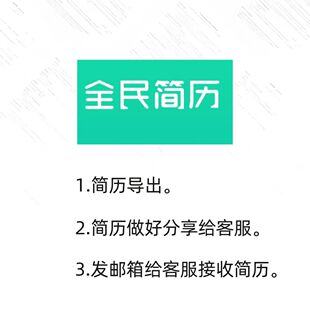 全民简历

1.简历导出。

2.简历做好分享给客服。

3.发邮箱给客服接收简历。